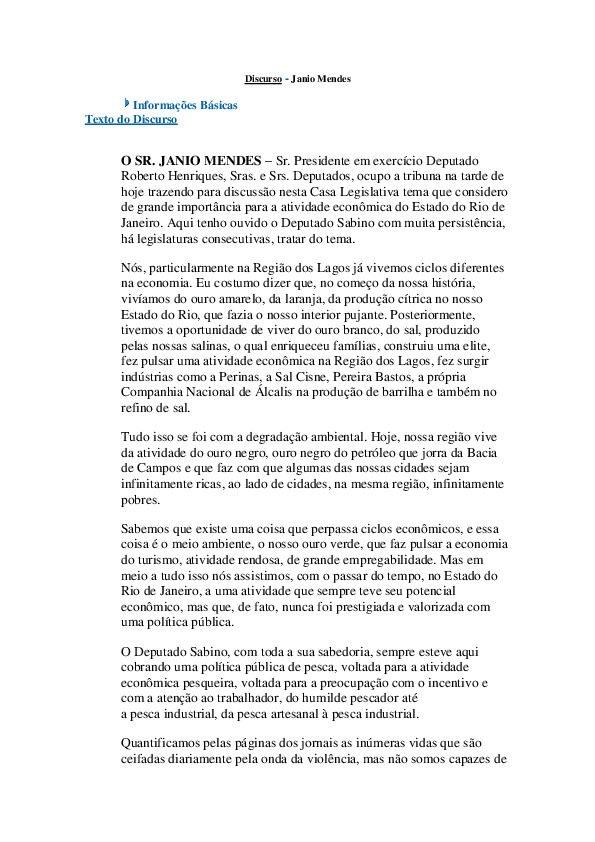 Discurso - Janio Mendes

Informações Básicas
Texto do Discurso

O SR. JANIO MENDES – Sr. Presidente em exercício Deputado Roberto Henriques, Sras. e Srs. Deputados, ocupo a tribuna na tarde de hoje trazendo para discussão nesta Casa Legislativa tema que considero de grande importância para a atividade econômica do Estado do Rio de Janeiro. Aqui tenho ouvido o Deputado Sabino com muita persistência, há legislaturas consecutivas, tratar do tema.

Nós, particularmente na Região dos Lagos já vivemos ciclos diferentes na economia. Eu costumo dizer que, no começo da nossa história, vivíamos do ouro amarelo, da laranja, da produção cítrica no nosso Estado do Rio, que fazia o nosso interior pujante. Posteriormente, tivemos a oportunidade de viver do ouro branco, do sal, produzido pelas nossas salinas, o qual enriqueceu famílias, construiu uma elite, fez pulsar uma atividade econômica na Região dos Lagos, fez surgir indústrias como a Perinas, a Sal Cisne, Pereira Bastos, a própria Companhia Nacional de Álcalis na produção de barrilha e também no refino de sal.

Tudo isso se foi com a degradação ambiental. Hoje, nossa região vive da atividade do ouro negro, ouro negro do petróleo que jorra da Bacia de Campos e que faz com que algumas das nossas cidades sejam infinitamente ricas, ao lado de cidades, na mesma região, infinitamente pobres.

Sabemos que existe uma coisa que perpassa ciclos econômicos, e essa coisa é o meio ambiente, o nosso ouro verde, que faz pulsar a economia do turismo, atividade rendosa, de grande empregabilidade. Mas em meio a tudo isso nós assistimos, com o passar do tempo, no Estado do Rio de Janeiro, a uma atividade que sempre teve seu potencial econômico, mas que, de fato, nunca foi prestigiada e valorizada com uma política pública.

O Deputado Sabino, com toda a sua sabedoria, sempre esteve aqui cobrando uma política pública de pesca, voltada para a atividade econômica pesqueira, voltada para a preocupação com o incentivo e com a atenção ao trabalhador, do humilde pescador até a pesca industrial, da pesca artesanal à pesca industrial.

Quantificamos pelas páginas dos jornais as inúmeras vidas que são ceifadas diariamente pela onda da violência, mas não somos capazes de